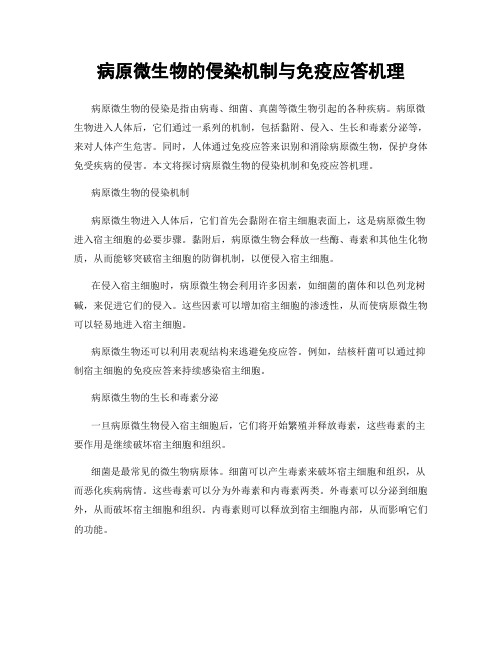 病原微生物的侵染机制与免疫应答机理

病原微生物的侵染是指由病毒、细菌、真菌等微生物引起的各种疾病。病原微生物进入人体后，它们通过一系列的机制，包括黏附、侵入、生长和毒素分泌等，来对人体产生危害。同时，人体通过免疫应答来识别和消除病原微生物，保护身体免受疾病的侵害。本文将探讨病原微生物的侵染机制和免疫应答机理。

病原微生物的侵染机制

病原微生物进入人体后，它们首先会黏附在宿主细胞表面上，这是病原微生物进入宿主细胞的必要步骤。黏附后，病原微生物会释放一些酶、毒素和其他生化物质，从而能够突破宿主细胞的防御机制，以便侵入宿主细胞。

在侵入宿主细胞时，病原微生物会利用许多因素，如细菌的菌体和以色列龙树碱，来促进它们的侵入。这些因素可以增加宿主细胞的渗透性，从而使病原微生物可以轻易地进入宿主细胞。

病原微生物还可以利用表观结构来逃避免疫应答。例如，结核杆菌可以通过抑制宿主细胞的免疫应答来持续感染宿主细胞。

病原微生物的生长和毒素分泌

一旦病原微生物侵入宿主细胞后，它们将开始繁殖并释放毒素，这些毒素的主要作用是继续破坏宿主细胞和组织。

细菌是最常见的微生物病原体。细菌可以产生毒素来破坏宿主细胞和组织，从而恶化疾病病情。这些毒素可以分为外毒素和内毒素两类。外毒素可以分泌到细胞外，从而破坏宿主细胞和组织。内毒素则可以释放到宿主细胞内部，从而影响它们的功能。